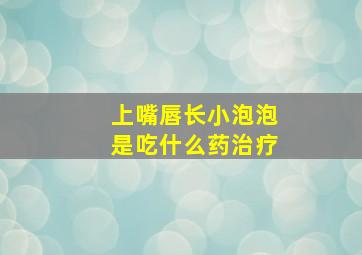 上嘴唇长小泡泡
是吃什么药治疗